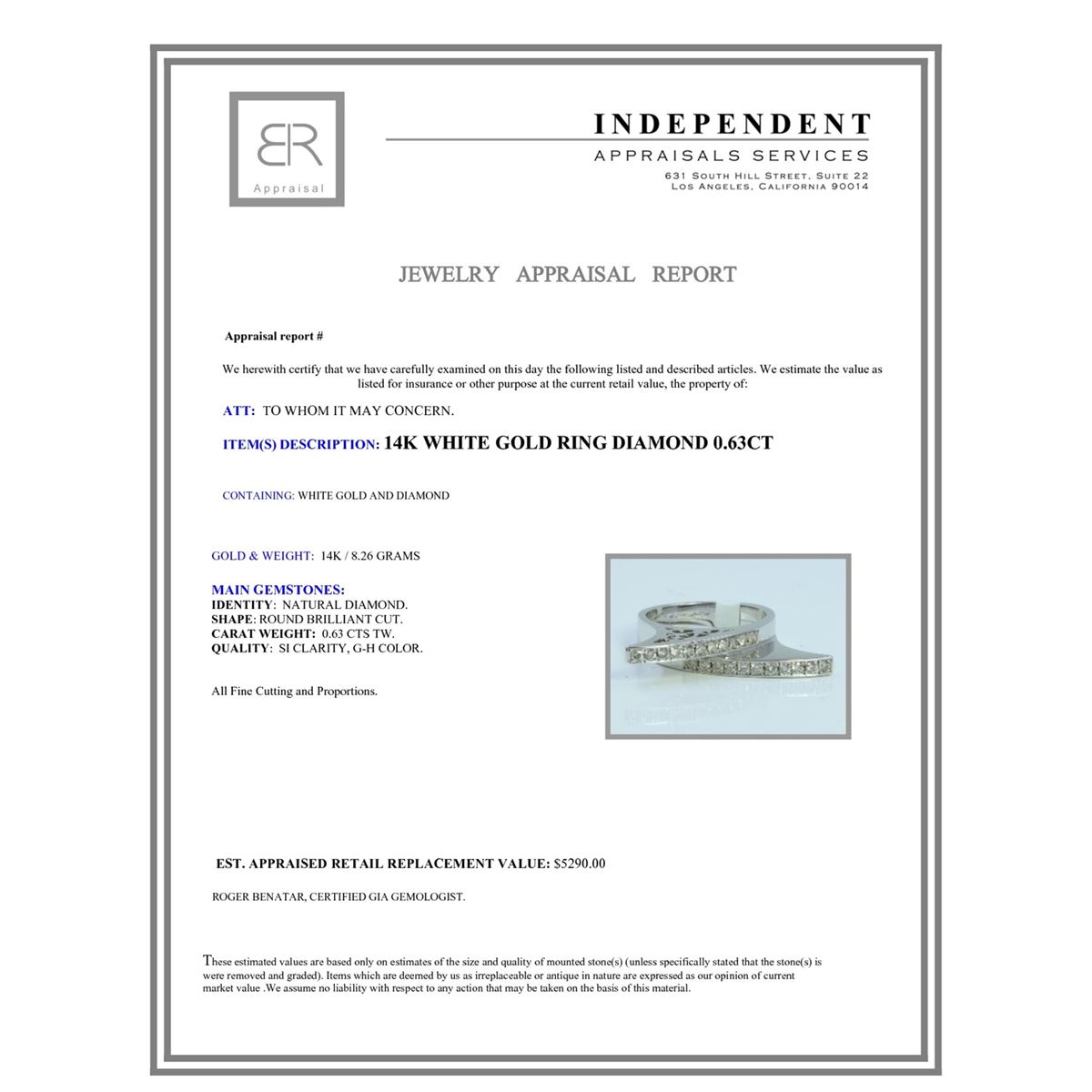 BR
Appraisal

INDEPENDENT
APPRAISALS SERVICES
631 SOUTH HILL STREET, SUITE 22
LOS ANGELES, CALIFORNIA 90014

JEWELRY APPRAISAL REPORT

Appraisal report #

We herewith certify that we have carefully examined on this day the following listed and described articles. We estimate the value as listed for insurance or other purpose at the current retail value, the property of:

ATT: TO WHOM IT MAY CONCERN.

ITEM(S) DESCRIPTION: 14K WHITE GOLD RING DIAMOND 0.63CT

CONTAINING: WHITE GOLD AND DIAMOND

GOLD & WEIGHT: 14K / 8.26 GRAMS

MAIN GEMSTONES:
IDENTITY: NATURAL DIAMOND.
SHAPE: ROUND BRILLIANT CUT.
CARAT WEIGHT: 0.63 CTS TW.
QUALITY: SI CLARITY, G-H COLOR.

All Fine Cutting and Proportions.

EST. APPRAISED RETAIL REPLACEMENT VALUE: $5290.00

ROGER BENATAR, CERTIFIED GIA GEMOLOGIST.

These estimated values are based only on estimates of the size and quality of mounted stone(s) (unless specifically stated that the stone(s) is were removed and graded). Items which are deemed by us as irreplaceable or antique in nature are expressed as our opinion of current market value .We assume no liability with respect to any action that may be taken on the basis of this material.